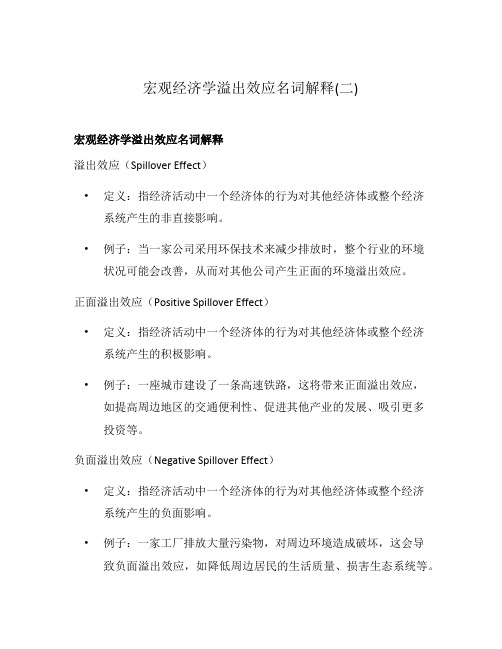 宏观经济学溢出效应名词解释(二)

宏观经济学溢出效应名词解释

溢出效应（Spillover Effect）

• 定义：指经济活动中一个经济体的行为对其他经济体或整个经济系统产生的非直接影响。

• 例子：当一家公司采用环保技术来减少排放时，整个行业的环境状况可能会改善，从而对其他公司产生正面的环境溢出效应。

正面溢出效应（Positive Spillover Effect）

• 定义：指经济活动中一个经济体的行为对其他经济体或整个经济系统产生的积极影响。

• 例子：一座城市建设了一条高速铁路，这将带来正面溢出效应，如提高周边地区的交通便利性、促进其他产业的发展、吸引更多投资等。

负面溢出效应（Negative Spillover Effect）

• 定义：指经济活动中一个经济体的行为对其他经济体或整个经济系统产生的负面影响。

• 例子：一家工厂排放大量污染物，对周边环境造成破坏，这会导致负面溢出效应，如降低周边居民的生活质量、损害生态系统等。